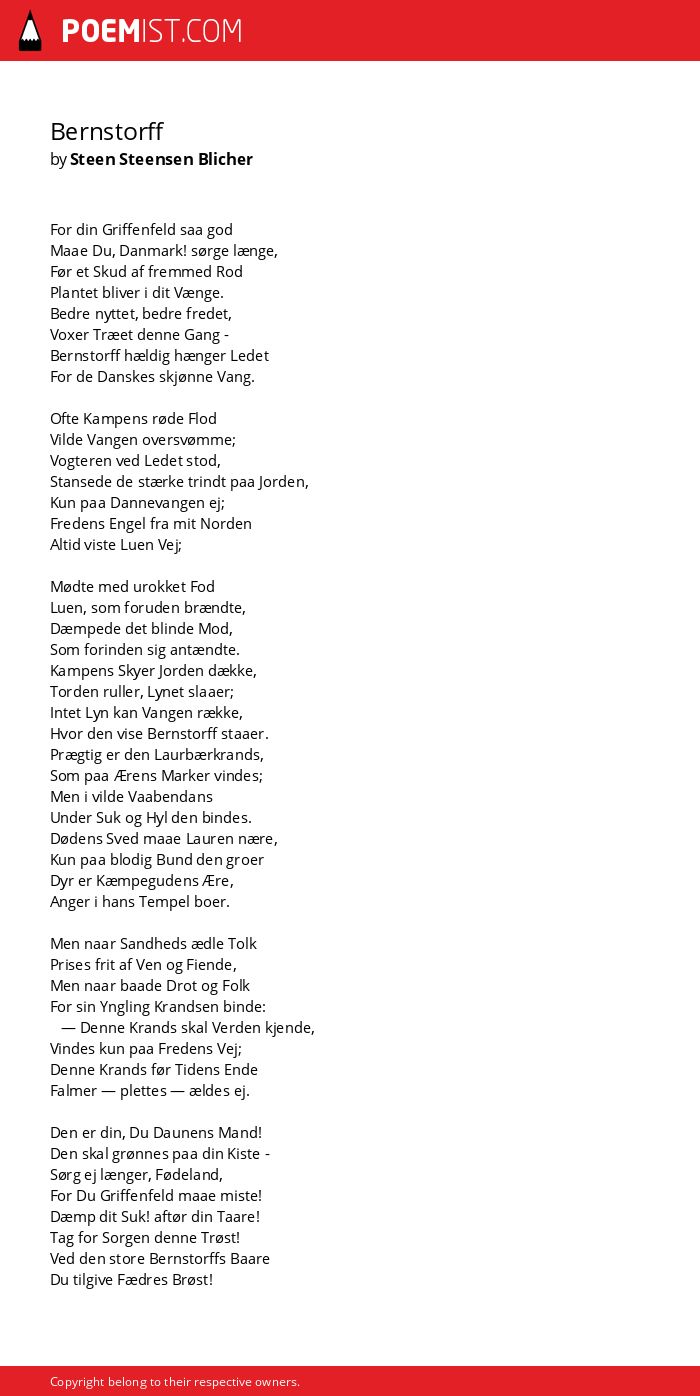 POEMIST.COM

Bernstorff
by Steen Steensen Blicher

For din Griffenfeld saa god
Maae Du, Danmark! sørge længe,
Før et Skud af fremmed Rod
Plantet bliver i dit Vænge.
Bedre nyttet, bedre fredet,
Voxer Træet denne Gang -
Bernstorff hældig hænger Ledet
For de Danskes skjønne Vang.

Ofte Kampens røde Flod
Vilde Vangen oversvømme;
Vogteren ved Ledet stod,
Stansede de stærke trindt paa Jorden,
Kun paa Dannevangen ej;
Fredens Engel fra mit Norden
Altid viste Luen Vej;

Mødte med urokket Fod
Luen, som foruden brændte,
Dæmpede det blinde Mod,
Som forinden sig antændte.
Kampens Skyer Jorden dække,
Torden ruller, Lynet slaaer;
Intet Lyn kan Vangen række,
Hvor den vise Bernstorff staaer.
Prægtig er den Laurbærkrands,
Som paa Ærens Marker vindes;
Men i vilde Vaabendans
Under Suk og Hyl den bindes.
Dødens Sved maae Lauren nære,
Kun paa blodig Bund den groer
Dyr er Kæmpegudens Ære,
Anger i hans Tempel boer.

Men naar Sandheds ædle Tolk
Prises frit af Ven og Fiende,
Men naar baade Drot og Folk
For sin Yngling Krandsen binde:
— Denne Krands skal Verden kjende,
Vindes kun paa Fredens Vej;
Denne Krands før Tidens Ende
Falmer — plettes — ældes ej.

Den er din, Du Daunens Mand!
Den skal grønnes paa din Kiste -
Sørg ej længer, Fødeland,
For Du Griffenfeld maae miste!
Dæmp dit Suk! aftør din Taare!
Tag for Sorgen denne Trøst!
Ved den store Bernstorffs Baare
Du tilgive Fædres Brøst!

Copyright belong to their respective owners.